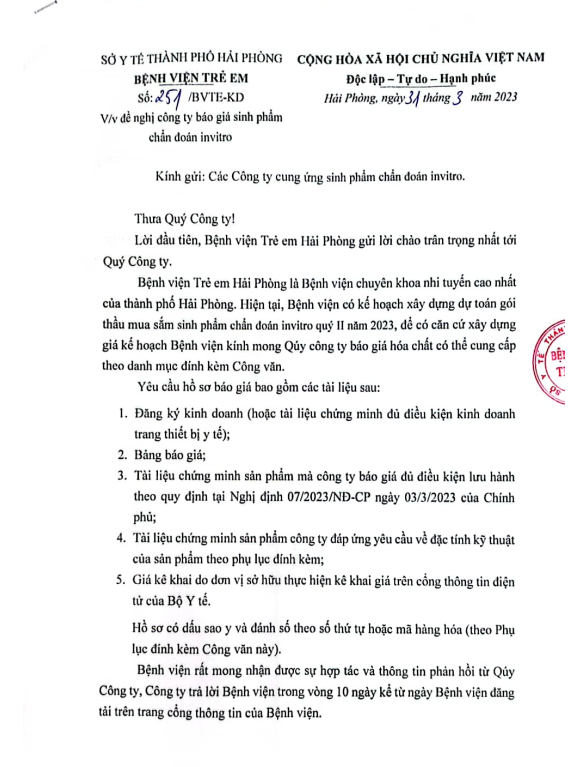 SỞ Y TẾ THÀNH PHỐ HẢI PHÒNG
BỆNH VIỆN TRẺ EM
Số: 251 /BVTE-KD
V/v đề nghị công ty báo giá sinh phẩm chẩn đoán invitro

CỘNG HÒA XÃ HỘI CHỦ NGHĨA VIỆT NAM
Độc lập – Tự do – Hạnh phúc
Hải Phòng, ngày 31 tháng 3 năm 2023

Kính gửi: Các Công ty cung ứng sinh phẩm chẩn đoán invitro.

Thưa Quý Công ty!

Lời đầu tiên, Bệnh viện Trẻ em Hải Phòng gửi lời chào trân trọng nhất tới Quý Công ty.

Bệnh viện Trẻ em Hải Phòng là Bệnh viện chuyên khoa nhi tuyến cao nhất của thành phố Hải Phòng. Hiện tại, Bệnh viện có kế hoạch xây dựng dự toán gói thầu mua sắm sinh phẩm chẩn đoán invitro quý II năm 2023, để có căn cứ xây dựng giá kế hoạch Bệnh viện kính mong Qúy công ty báo giá hóa chất có thể cung cấp theo danh mục đính kèm Công văn.

Yêu cầu hồ sơ báo giá bao gồm các tài liệu sau:

1. Đăng ký kinh doanh (hoặc tài liệu chứng minh đủ điều kiện kinh doanh trang thiết bị y tế);
2. Bảng báo giá;
3. Tài liệu chứng minh sản phẩm mà công ty báo giá đủ điều kiện lưu hành theo quy định tại Nghị định 07/2023/NĐ-CP ngày 03/3/2023 của Chính phủ;
4. Tài liệu chứng minh sản phẩm công ty đáp ứng yêu cầu về đặc tính kỹ thuật của sản phẩm theo phụ lục đính kèm;
5. Giá kê khai do đơn vị sở hữu thực hiện kê khai giá trên cổng thông tin điện tử của Bộ Y tế.

Hồ sơ có dấu sao y và đánh số theo số thứ tự hoặc mã hàng hóa (theo Phụ lục đính kèm Công văn này).

Bệnh viện rất mong nhận được sự hợp tác và thông tin phản hồi từ Qúy Công ty, Công ty trả lời Bệnh viện trong vòng 10 ngày kể từ ngày Bệnh viện đăng tải trên trang cổng thông tin của Bệnh viện.